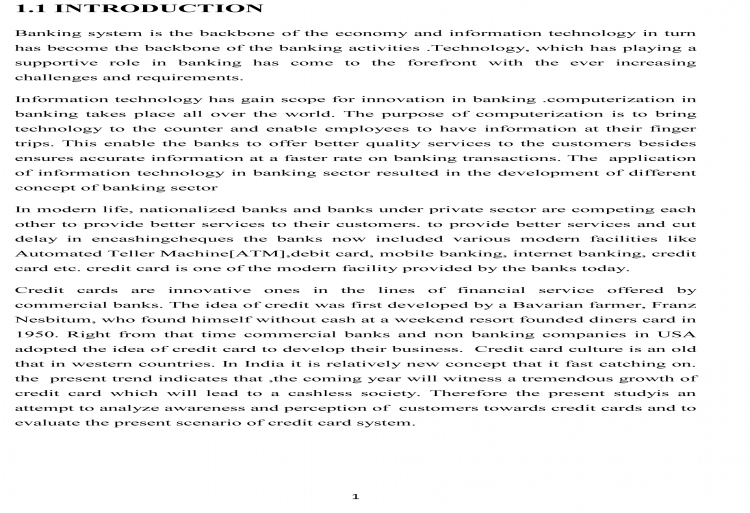 1.1 INTRODUCTION

Banking system is the backbone of the economy and information technology in turn has become the backbone of the banking activities .Technology, which has playing a supportive role in banking has come to the forefront with the ever increasing challenges and requirements.

Information technology has gain scope for innovation in banking .computerization in banking takes place all over the world. The purpose of computerization is to bring technology to the counter and enable employees to have information at their finger trips. This enable the banks to offer better quality services to the customers besides ensures accurate information at a faster rate on banking transactions. The application of information technology in banking sector resulted in the development of different concept of banking sector

In modern life, nationalized banks and banks under private sector are competing each other to provide better services to their customers. to provide better services and cut delay in encashingcheques the banks now included various modern facilities like Automated Teller Machine[ATM],debit card, mobile banking, internet banking, credit card etc. credit card is one of the modern facility provided by the banks today.

Credit cards are innovative ones in the lines of financial service offered by commercial banks. The idea of credit was first developed by a Bavarian farmer, Franz Nesbitum, who found himself without cash at a weekend resort founded diners card in 1950. Right from that time commercial banks and non banking companies in USA adopted the idea of credit card to develop their business. Credit card culture is an old that in western countries. In India it is relatively new concept that it fast catching on. the present trend indicates that ,the coming year will witness a tremendous growth of credit card which will lead to a cashless society. Therefore the present studyis an attempt to analyze awareness and perception of customers towards credit cards and to evaluate the present scenario of credit card system.

1